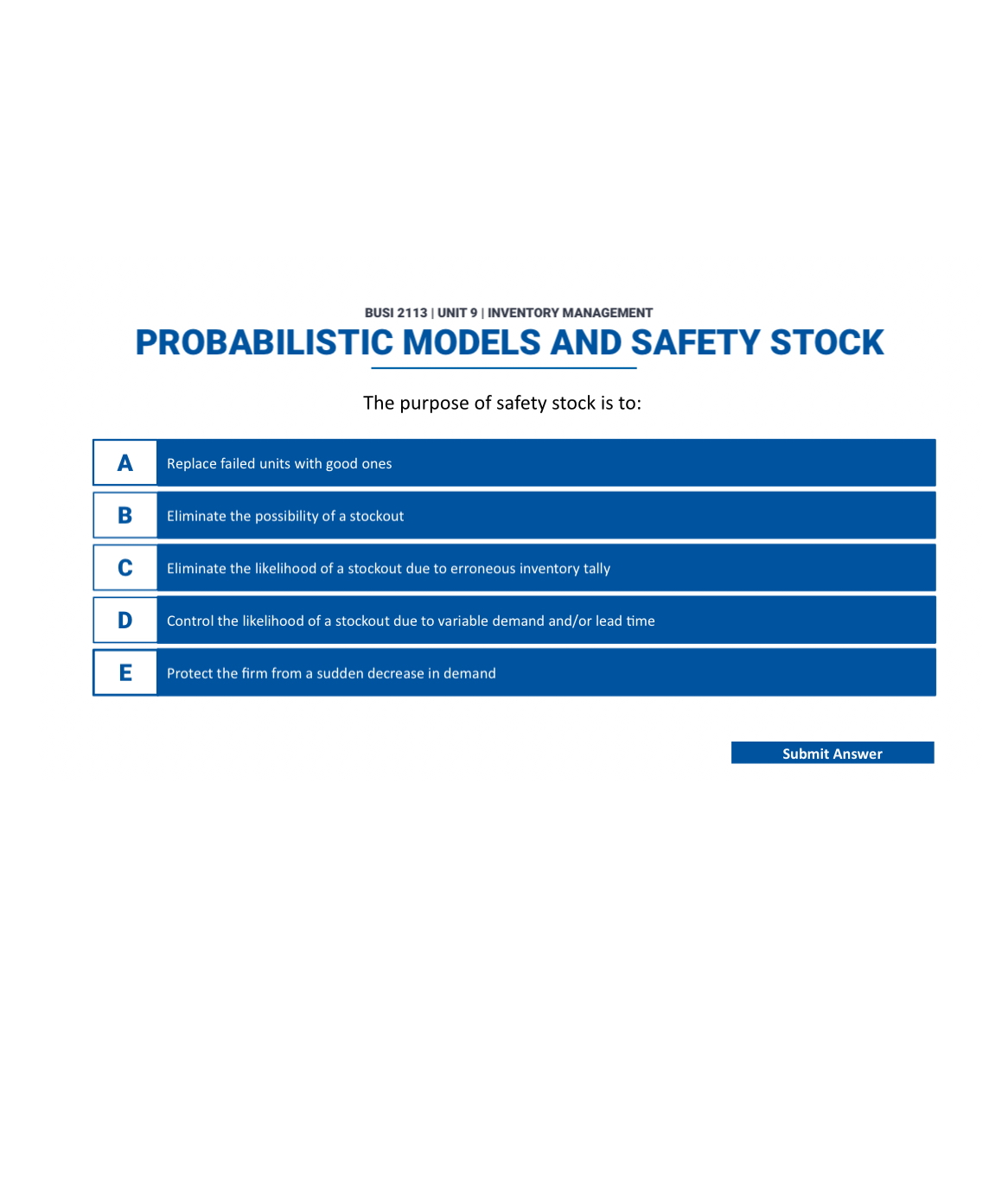 BUSI 2113 | UNIT 9 | INVENTORY MANAGEMENT

PROBABILISTIC MODELS AND SAFETY STOCK

The purpose of safety stock is to:

A Replace failed units with good ones

B Eliminate the possibility of a stockout

C Eliminate the likelihood of a stockout due to erroneous inventory tally

D Control the likelihood of a stockout due to variable demand and/or lead time

E Protect the firm from a sudden decrease in demand

Submit Answer